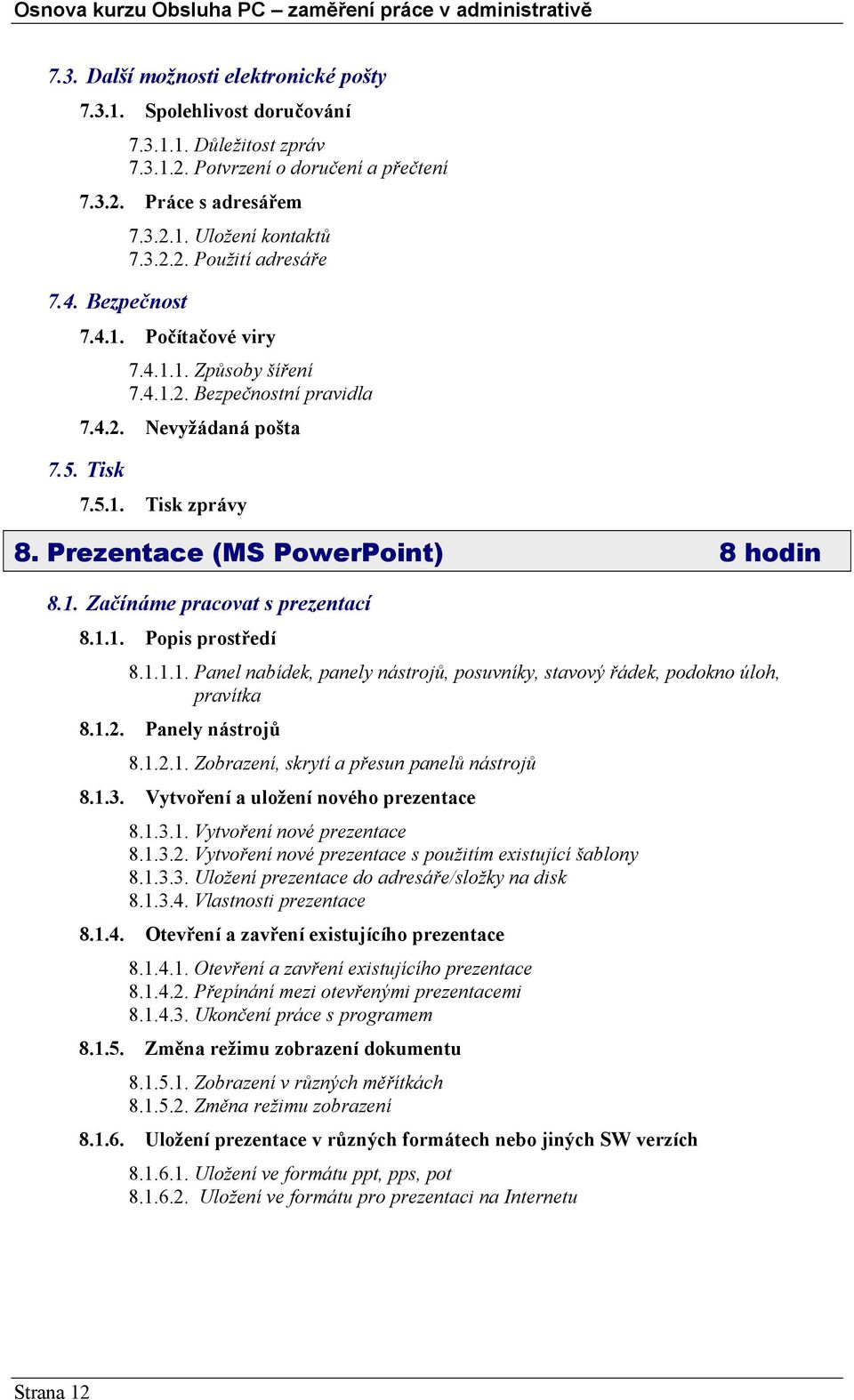 Osnova kurzu Obsluha PC – zaměření práce v administrativě

7.3. Další možnosti elektronické pošty

7.3.1. Spolehlivost doručování

7.3.1.1. Důležitost zpráv
7.3.1.2. Potvrzení o doručení a přečtení

7.3.2. Práce s adresářem

7.3.2.1. Uložení kontaktů
7.3.2.2. Použití adresáře

7.4. Bezpečnost

7.4.1. Počítačové viry

7.4.1.1. Způsoby šíření
7.4.1.2. Bezpečnostní pravidla

7.4.2. Nevyžádaná pošta

7.5. Tisk

7.5.1. Tisk zprávy

8. Prezentace (MS PowerPoint) 8 hodin

8.1. Začínáme pracovat s prezentací

8.1.1. Popis prostředí

8.1.1.1. Panel nabídek, panely nástrojů, posuvníky, stavový řádek, podokno úloh, pravítka

8.1.2. Panely nástrojů

8.1.2.1. Zobrazení, skrytí a přesun panelů nástrojů

8.1.3. Vytvoření a uložení nového prezentace

8.1.3.1. Vytvoření nové prezentace
8.1.3.2. Vytvoření nové prezentace s použitím existující šablony
8.1.3.3. Uložení prezentace do adresáře/složky na disk
8.1.3.4. Vlastnosti prezentace

8.1.4. Otevření a zavření existujícího prezentace

8.1.4.1. Otevření a zavření existujícího prezentace
8.1.4.2. Přepínání mezi otevřenými prezentacemi
8.1.4.3. Ukončení práce s programem

8.1.5. Změna režimu zobrazení dokumentu

8.1.5.1. Zobrazení v různých měřítkách
8.1.5.2. Změna režimu zobrazení

8.1.6. Uložení prezentace v různých formátech nebo jiných SW verzích

8.1.6.1. Uložení ve formátu ppt, pps, pot
8.1.6.2. Uložení ve formátu pro prezentaci na Internetu

Strana 12